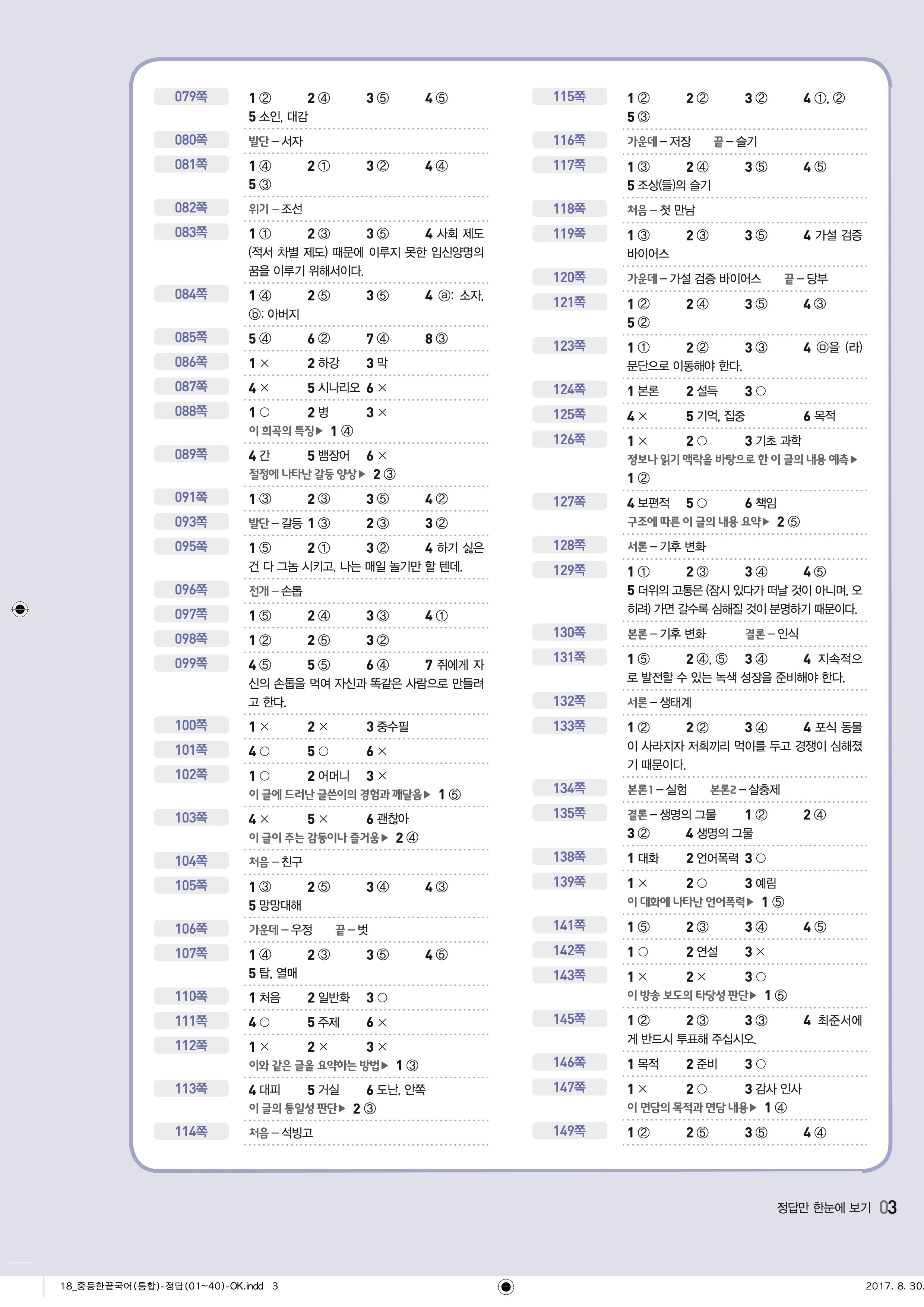 079쪽 1 ② 2 ④ 3 ⑤ 4 ⑤
5 소인, 대감

080쪽 발단 – 서자

081쪽 1 ④ 2 ① 3 ② 4 ④
5 ③

082쪽 위기 – 조선

083쪽 1 ① 2 ③ 3 ⑤ 4 사회 제도 (적서 차별 제도) 때문에 이루지 못한 입신양명의 꿈을 이루기 위해서이다.

084쪽 1 ④ 2 ⑤ 3 ⑤ 4 ⓐ: 소자, ⓑ: 아버지

085쪽 5 ④ 6 ② 7 ④ 8 ③

086쪽 1 × 2 하강 3 막

087쪽 4 × 5 시나리오 6 ×

088쪽 1 ○ 2 병 3 ×
이 희곡의 특징▶ 1 ④

089쪽 4 간 5 뱀장어 6 ×
절정에 나타난 갈등 양상▶ 2 ③

091쪽 1 ③ 2 ③ 3 ⑤ 4 ②

093쪽 발단 – 갈등 1 ③ 2 ③ 3 ②

095쪽 1 ⑤ 2 ① 3 ② 4 하기 싫은 건 다 그놈 시키고, 나는 매일 놀기만 할 텐데.

096쪽 전개 – 손톱

097쪽 1 ⑤ 2 ④ 3 ③ 4 ①

098쪽 1 ② 2 ⑤ 3 ②

099쪽 4 ⑤ 5 ⑤ 6 ④ 7 쥐에게 자신의 손톱을 먹여 자신과 똑같은 사람으로 만들려고 한다.

100쪽 1 × 2 × 3 중수필

101쪽 4 ○ 5 ○ 6 ×

102쪽 1 ○ 2 어머니 3 ×
이 글에 드러난 글쓴이의 경험과 깨달음▶ 1 ⑤

103쪽 4 × 5 × 6 괜찮아
이 글이 주는 감동이나 즐거움▶ 2 ④

104쪽 처음 – 친구

105쪽 1 ③ 2 ⑤ 3 ④ 4 ③
5 망망대해

106쪽 가운데 – 우정 끝 – 벗

107쪽 1 ④ 2 ③ 3 ⑤ 4 ⑤
5 탑, 열매

110쪽 1 처음 2 일반화 3 ○

111쪽 4 ○ 5 주제 6 ×

112쪽 1 × 2 × 3 ×
이와 같은 글을 요약하는 방법▶ 1 ③

113쪽 4 대피 5 거실 6 도난, 안쪽
이 글의 통일성 판단▶ 2 ③

114쪽 처음 – 석빙고

115쪽 1 ② 2 ② 3 ② 4 ①, ②
5 ③

116쪽 가운데 – 저장 끝 – 슬기

117쪽 1 ③ 2 ④ 3 ⑤ 4 ⑤
5 조상(들)의 슬기

118쪽 처음 – 첫 만남

119쪽 1 ③ 2 ③ 3 ⑤ 4 가설 검증 바이어스

120쪽 가운데 – 가설 검증 바이어스 끝 – 당부

121쪽 1 ② 2 ④ 3 ⑤ 4 ③
5 ②

123쪽 1 ① 2 ② 3 ③ 4 ㉤을 (라) 문단으로 이동해야 한다.

124쪽 1 본론 2 설득 3 ○

125쪽 4 × 5 기억, 집중 6 목적

126쪽 1 × 2 ○ 3 기초 과학
정보나 읽기 맥락을 바탕으로 한 이 글의 내용 예측▶ 1 ②

127쪽 4 보편적 5 ○ 6 책임
구조에 따른 이 글의 내용 요약▶ 2 ⑤

128쪽 서론 – 기후 변화

129쪽 1 ① 2 ③ 3 ④ 4 ⑤
5 더위의 고통은 (잠시 있다가 떠날 것이 아니며, 오히려) 가면 갈수록 심해질 것이 분명하기 때문이다.

130쪽 본론 – 기후 변화 결론 – 인식

131쪽 1 ⑤ 2 ④, ⑤ 3 ④ 4 지속적으로 발전할 수 있는 녹색 성장을 준비해야 한다.

132쪽 서론 – 생태계

133쪽 1 ② 2 ② 3 ④ 4 포식 동물이 사라지자 저희끼리 먹이를 두고 경쟁이 심해졌기 때문이다.

134쪽 본론1 – 실험 본론2 – 살충제

135쪽 결론 – 생명의 그물 1 ② 2 ④
3 ② 4 생명의 그물

138쪽 1 대화 2 언어폭력 3 ○

139쪽 1 × 2 ○ 3 예림
이 대화에 나타난 언어폭력▶ 1 ⑤

141쪽 1 ⑤ 2 ③ 3 ④ 4 ⑤

142쪽 1 ○ 2 연설 3 ×

143쪽 1 × 2 × 3 ○
이 방송 보도의 타당성 판단▶ 1 ⑤

145쪽 1 ② 2 ③ 3 ③ 4 최준서에게 반드시 투표해 주십시오.

146쪽 1 목적 2 준비 3 ○

147쪽 1 × 2 ○ 3 감사 인사
이 면담의 목적과 면담 내용▶ 1 ④

149쪽 1 ② 2 ⑤ 3 ⑤ 4 ④

정답만 한눈에 보기 03

18_중등한끝국어(통합)-정답(01~40)-OK.indd 3 2017. 8. 30.